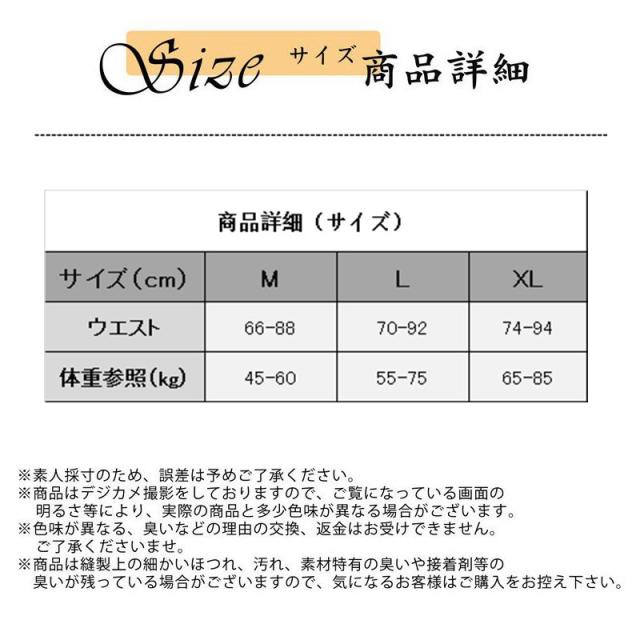 Size サイズ 商品詳細

商品詳細（サイズ）

| サイズ（cm） | M | L | XL |
|---|---|---|---|
| ウエスト | 66-88 | 70-92 | 74-94 |
| 体重参照(kg) | 45-60 | 55-75 | 65-85 |

※素人採寸のため、誤差は予めご了承ください。
※商品はデジカメ撮影をしておりますので、ご覧になっている画面の明るさ等により、実際の商品と多少色味が異なる場合がございます。
※色味が異なる、臭いなどの理由の交換、返金はお受けできません。ご了承くださいませ。
※商品は縫製上の細かいほつれ、汚れ、素材特有の臭いや接着剤等の臭いが残っている場合がございますので、気になるお客様はご購入をお控え下さい。